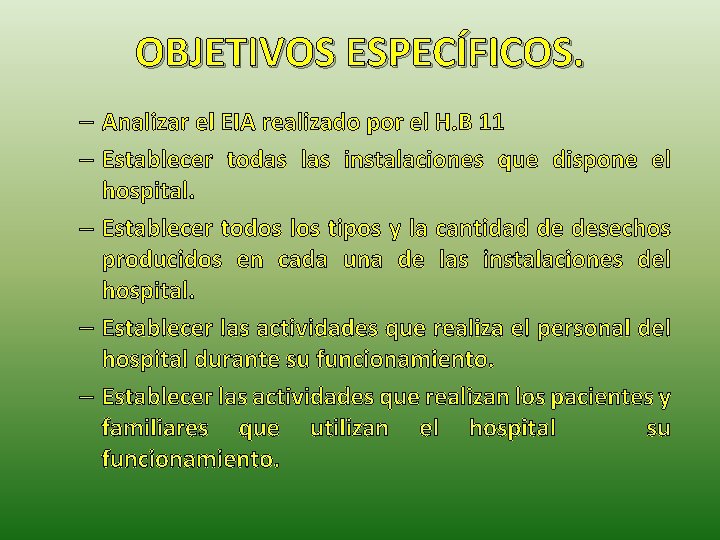 OBJETIVOS ESPECÍFICOS.

– Analizar el EIA realizado por el H.B 11

– Establecer todas las instalaciones que dispone el hospital.

– Establecer todos los tipos y la cantidad de desechos producidos en cada una de las instalaciones del hospital.

– Establecer las actividades que realiza el personal del hospital durante su funcionamiento.

– Establecer las actividades que realizan los pacientes y familiares que utilizan el hospital su funcionamiento.